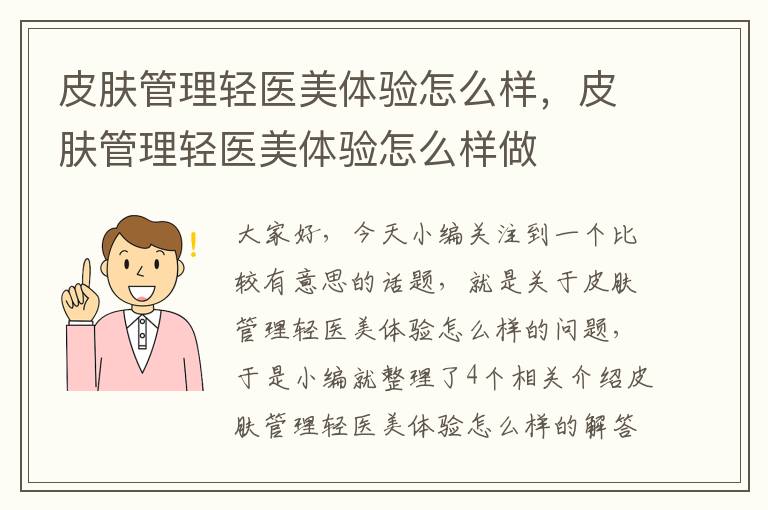 皮肤管理轻医美体验怎么样，皮肤管理轻医美体验怎么样做

大家好，今天小编关注到一个比较有意思的话题，就是关于皮肤管理轻医美体验怎么样的问题，于是小编就整理了4个相关介绍皮肤管理轻医美体验怎么样的解答